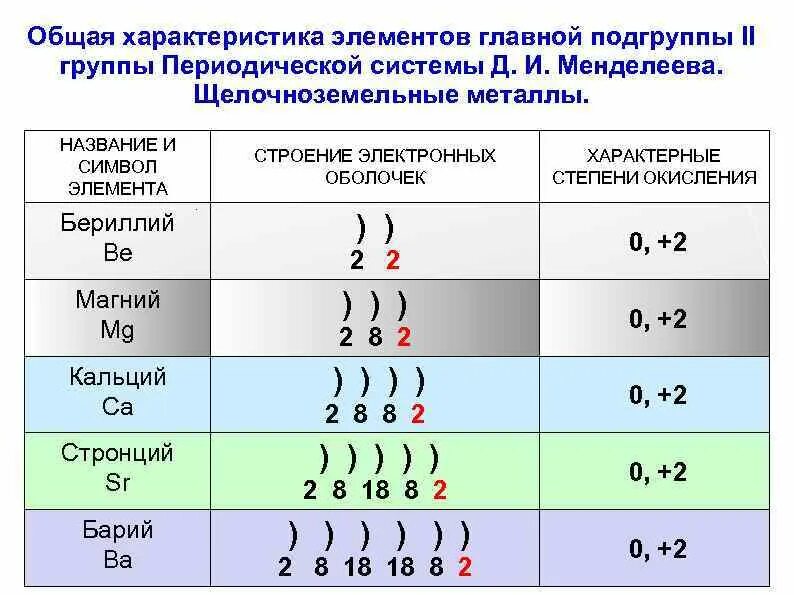 Общая характеристика элементов главной подгруппы II группы Периодической системы Д. И. Менделеева. Щелочноземельные металлы.

| НАЗВАНИЕ И СИМВОЛ ЭЛЕМЕНТА | СТРОЕНИЕ ЭЛЕКТРОННЫХ ОБОЛОЧЕК | ХАРАКТЕРНЫЕ СТЕПЕНИ ОКИСЛЕНИЯ |
|---|---|---|
| Бериллий Be | ) ) 2 2 | 0, +2 |
| Магний Mg | ) ) ) 2 8 2 | 0, +2 |
| Кальций Ca | ) ) ) ) 2 8 8 2 | 0, +2 |
| Стронций Sr | ) ) ) ) ) 2 8 18 8 2 | 0, +2 |
| Барий Ba | ) ) ) ) ) ) 2 8 18 18 8 2 | 0, +2 |